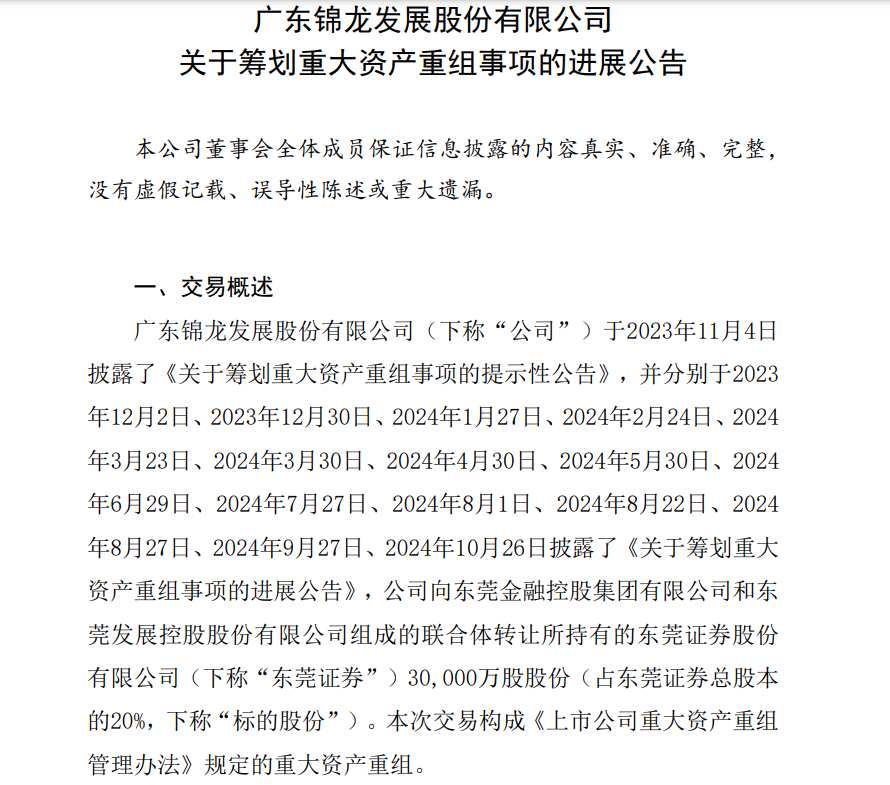 广东锦龙发展股份有限公司
关于筹划重大资产重组事项的进展公告

本公司董事会全体成员保证信息披露的内容真实、准确、完整，没有虚假记载、误导性陈述或重大遗漏。

一、交易概述

广东锦龙发展股份有限公司（下称“公司”）于2023年11月4日披露了《关于筹划重大资产重组事项的提示性公告》，并分别于2023年12月2日、2023年12月30日、2024年1月27日、2024年2月24日、2024年3月23日、2024年3月30日、2024年4月30日、2024年5月30日、2024年6月29日、2024年7月27日、2024年8月1日、2024年8月22日、2024年8月27日、2024年9月27日、2024年10月26日披露了《关于筹划重大资产重组事项的进展公告》，公司向东莞金融控股集团有限公司和东莞发展控股股份有限公司组成的联合体转让所持有的东莞证券股份有限公司（下称“东莞证券”）30,000万股股份（占东莞证券总股本的20%，下称“标的股份”）。本次交易构成《上市公司重大资产重组管理办法》规定的重大资产重组。